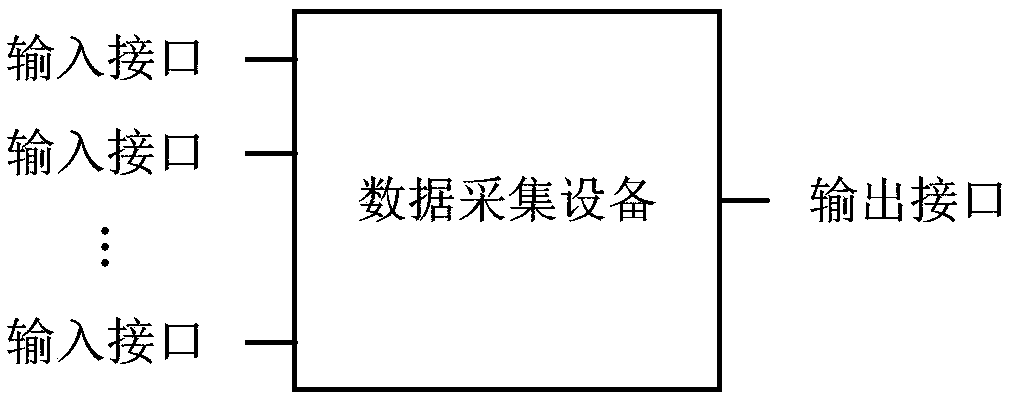 输入接口
输入接口
⋮
输入接口

数据采集设备

输出接口